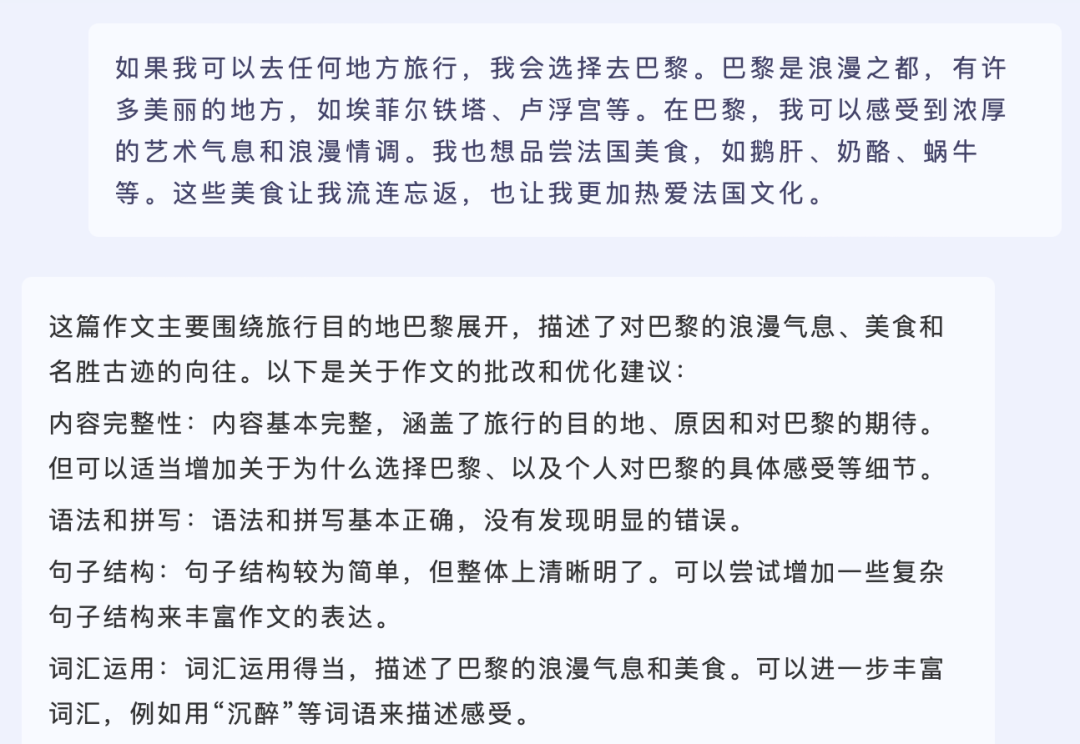 如果我可以去任何地方旅行，我会选择去巴黎。巴黎是浪漫之都，有许多美丽的地方，如埃菲尔铁塔、卢浮宫等。在巴黎，我可以感受到浓厚的艺术气息和浪漫情调。我也想品尝法国美食，如鹅肝、奶酪、蜗牛等。这些美食让我流连忘返，也让我更加热爱法国文化。

这篇作文主要围绕旅行目的地巴黎展开，描述了对巴黎的浪漫气息、美食和名胜古迹的向往。以下是关于作文的批改和优化建议：

内容完整性：内容基本完整，涵盖了旅行的目的地、原因和对巴黎的期待。但可以适当增加关于为什么选择巴黎、以及个人对巴黎的具体感受等细节。

语法和拼写：语法和拼写基本正确，没有发现明显的错误。

句子结构：句子结构较为简单，但整体上清晰明了。可以尝试增加一些复杂句子结构来丰富作文的表达。

词汇运用：词汇运用得当，描述了巴黎的浪漫气息和美食。可以进一步丰富词汇，例如用“沉醉”等词语来描述感受。